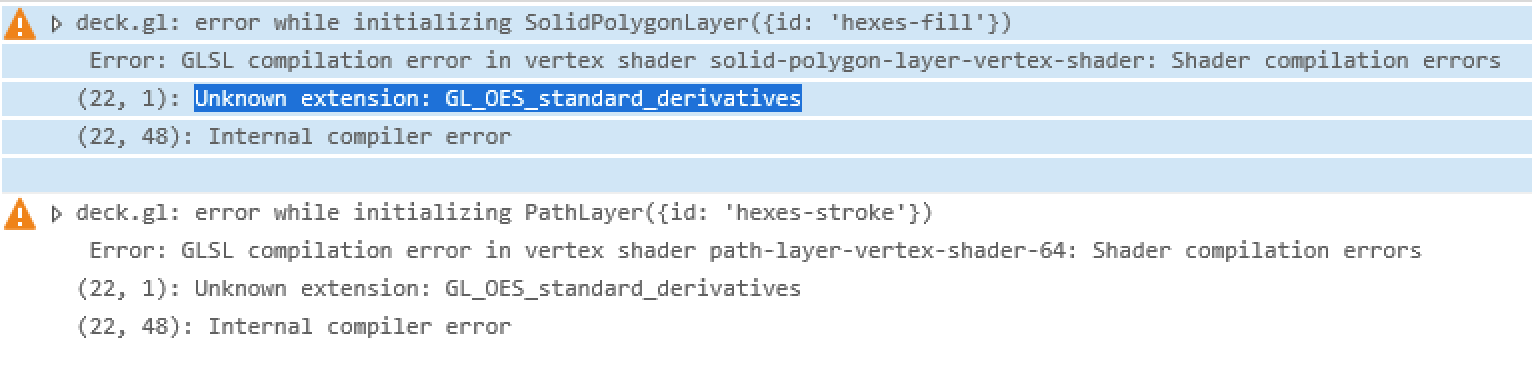 deck.gl: error while initializing SolidPolygonLayer({id: 'hexes-fill'})
Error: GLSL compilation error in vertex shader solid-polygon-layer-vertex-shader: Shader compilation errors
(22, 1): Unknown extension: GL_OES_standard_derivatives
(22, 48): Internal compiler error

deck.gl: error while initializing PathLayer({id: 'hexes-stroke'})
Error: GLSL compilation error in vertex shader path-layer-vertex-shader-64: Shader compilation errors
(22, 1): Unknown extension: GL_OES_standard_derivatives
(22, 48): Internal compiler error